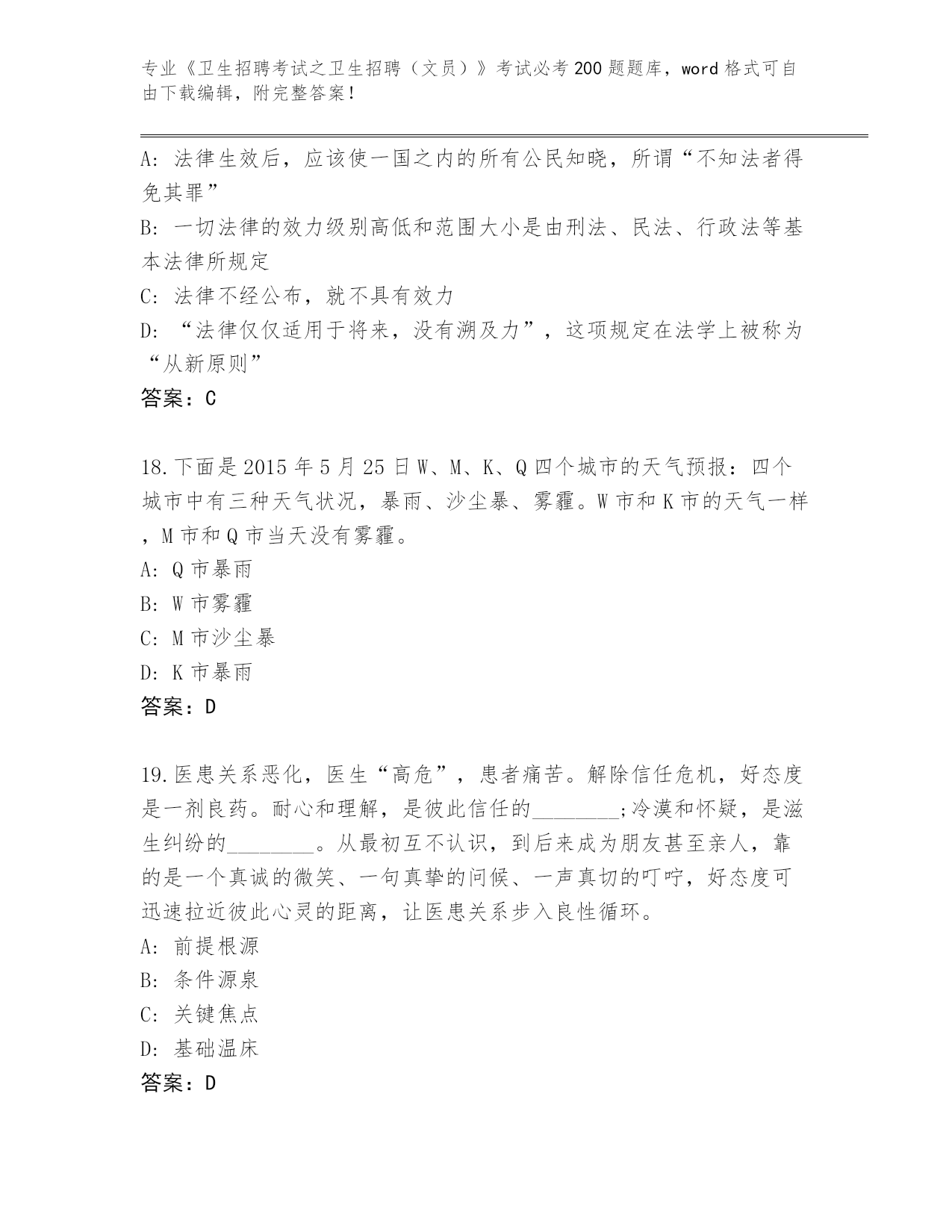 专业《卫生招聘考试之卫生招聘（文员）》考试必考200题题库，word格式可自由下载编辑，附完整答案！

A：法律生效后，应该使一国之内的所有公民知晓，所谓“不知法者得免其罪”

B：一切法律的效力级别高低和范围大小是由刑法、民法、行政法等基本法律所规定

C：法律不经公布，就不具有效力

D：“法律仅仅适用于将来，没有溯及力”，这项规定在法学上被称为“从新原则”

答案：C

18.下面是2015年5月25日W、M、K、Q四个城市的天气预报：四个城市中有三种天气状况，暴雨、沙尘暴、雾霾。W市和K市的天气一样，M市和Q市当天没有雾霾。

A：Q市暴雨

B：W市雾霾

C：M市沙尘暴

D：K市暴雨

答案：D

19.医患关系恶化，医生“高危”，患者痛苦。解除信任危机，好态度是一剂良药。耐心和理解，是彼此信任的________;冷漠和怀疑，是滋生纠纷的________。从最初互不认识，到后来成为朋友甚至亲人，靠的是一个真诚的微笑、一句真挚的问候、一声真切的叮咛，好态度可迅速拉近彼此心灵的距离，让医患关系步入良性循环。

A：前提根源

B：条件源泉

C：关键焦点

D：基础温床

答案：D